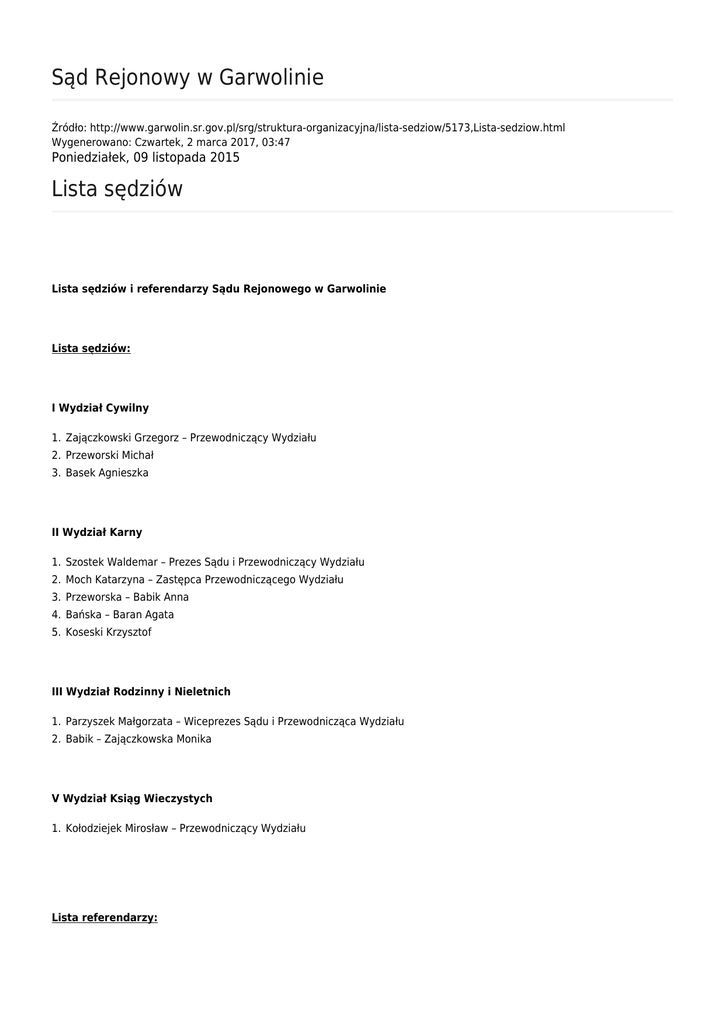 Sąd Rejonowy w Garwolinie

Źródło: http://www.garwolin.sr.gov.pl/srg/struktura-organizacyjna/lista-sedziow/5173,Lista-sedziow.html
Wygenerowano: Czwartek, 2 marca 2017, 03:47
Poniedziałek, 09 listopada 2015

Lista sędziów

Lista sędziów i referendarzy Sądu Rejonowego w Garwolinie

Lista sędziów:

I Wydział Cywilny

1. Zajączkowski Grzegorz – Przewodniczący Wydziału
2. Przeworski Michał
3. Basek Agnieszka

II Wydział Karny

1. Szostek Waldemar – Prezes Sądu i Przewodniczący Wydziału
2. Moch Katarzyna – Zastępca Przewodniczącego Wydziału
3. Przeworska – Babik Anna
4. Bańska – Baran Agata
5. Koseski Krzysztof

III Wydział Rodzinny i Nieletnich

1. Parzyszek Małgorzata – Wiceprezes Sądu i Przewodnicząca Wydziału
2. Babik – Zajączkowska Monika

V Wydział Ksiąg Wieczystych

1. Kołodziejek Mirosław – Przewodniczący Wydziału

Lista referendarzy: